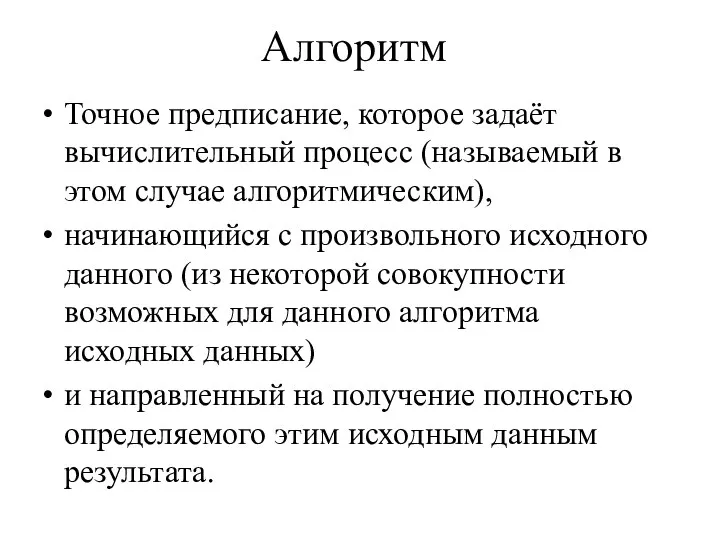 Алгоритм

• Точное предписание, которое задаёт вычислительный процесс (называемый в этом случае алгоритмическим),

• начинающийся с произвольного исходного данного (из некоторой совокупности возможных для данного алгоритма исходных данных)

• и направленный на получение полностью определяемого этим исходным данным результата.